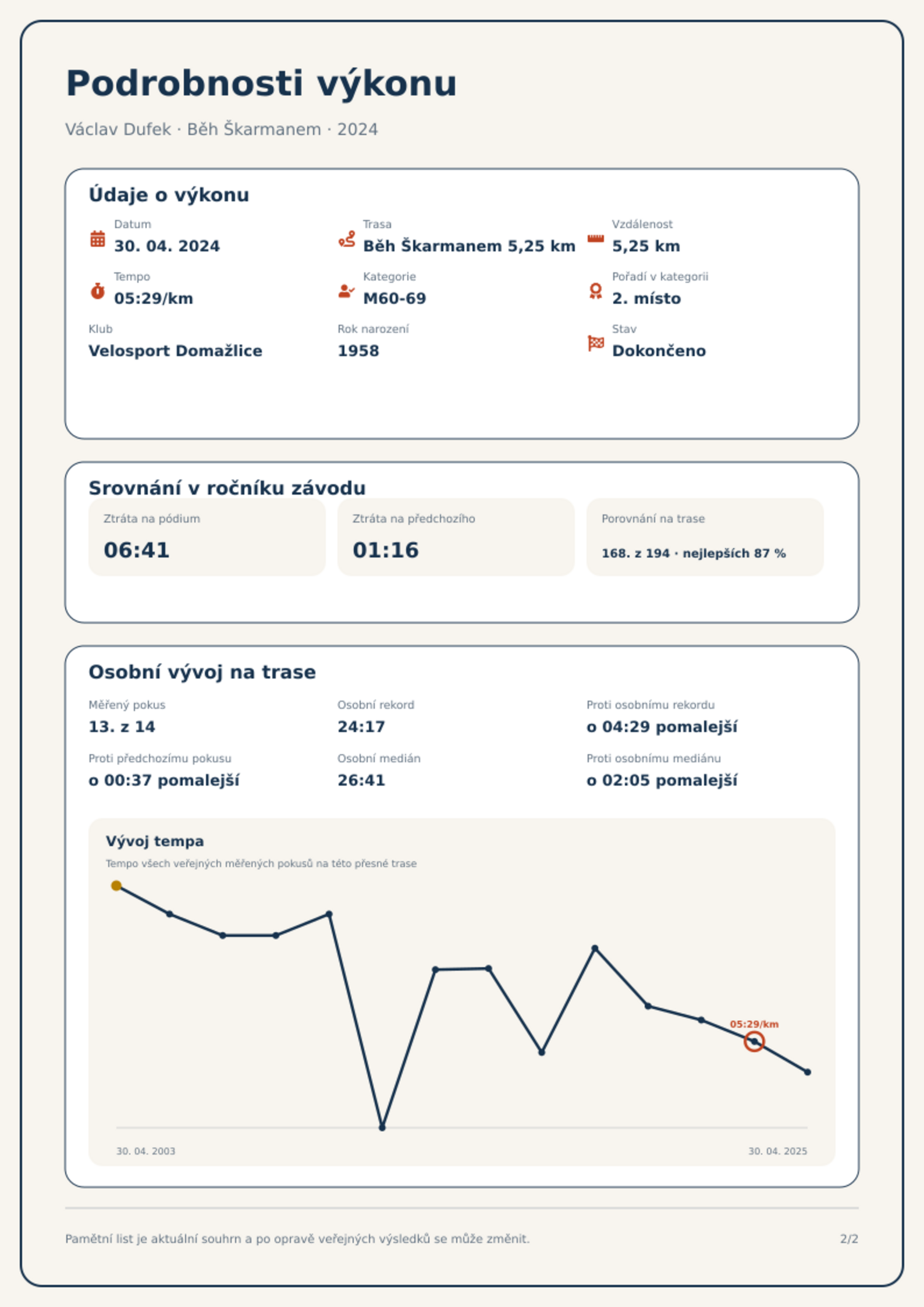 Podrobnosti výkonu

Václav Dufek · Běh Škarmanem · 2024

Údaje o výkonu

Datum
30. 04. 2024

Trasa
Běh Škarmanem 5,25 km

Vzdálenost
5,25 km

Tempo
05:29/km

Kategorie
M60-69

Pořadí v kategorii
2. místo

Klub
Velosport Domažlice

Rok narození
1958

Stav
Dokončeno

Srovnání v ročníku závodu

Ztráta na pódium
06:41

Ztráta na předchozího
01:16

Porovnání na trase
168. z 194 · nejlepších 87 %

Osobní vývoj na trase

Měřený pokus
13. z 14

Osobní rekord
24:17

Proti osobnímu rekordu
o 04:29 pomalejší

Proti předchozímu pokusu
o 00:37 pomalejší

Osobní medián
26:41

Proti osobnímu mediánu
o 02:05 pomalejší

Vývoj tempa

Tempo všech veřejných měřených pokusů na této přesné trase

05:29/km

30. 04. 2003
30. 04. 2025

Pamětní list je aktuální souhrn a po opravě veřejných výsledků se může změnit.

2/2